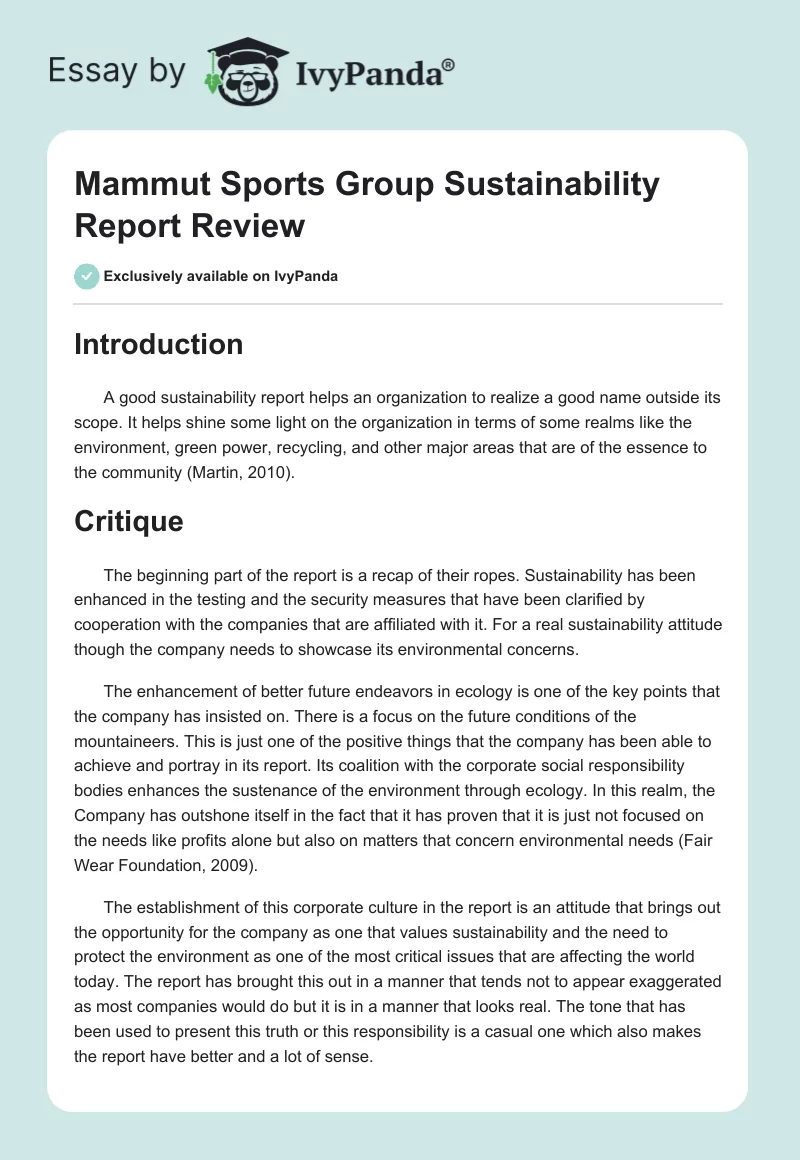 Essay by IvyPanda®

Mammut Sports Group Sustainability Report Review

Exclusively available on IvyPanda

Introduction

A good sustainability report helps an organization to realize a good name outside its scope. It helps shine some light on the organization in terms of some realms like the environment, green power, recycling, and other major areas that are of the essence to the community (Martin, 2010).

Critique

The beginning part of the report is a recap of their ropes. Sustainability has been enhanced in the testing and the security measures that have been clarified by cooperation with the companies that are affiliated with it. For a real sustainability attitude though the company needs to showcase its environmental concerns.

The enhancement of better future endeavors in ecology is one of the key points that the company has insisted on. There is a focus on the future conditions of the mountaineers. This is just one of the positive things that the company has been able to achieve and portray in its report. Its coalition with the corporate social responsibility bodies enhances the sustenance of the environment through ecology. In this realm, the Company has outshone itself in the fact that it has proven that it is just not focused on the needs like profits alone but also on matters that concern environmental needs (Fair Wear Foundation, 2009).

The establishment of this corporate culture in the report is an attitude that brings out the opportunity for the company as one that values sustainability and the need to protect the environment as one of the most critical issues that are affecting the world today. The report has brought this out in a manner that tends not to appear exaggerated as most companies would do but it is in a manner that looks real. The tone that has been used to present this truth or this responsibility is a casual one which also makes the report have better and a lot of sense.